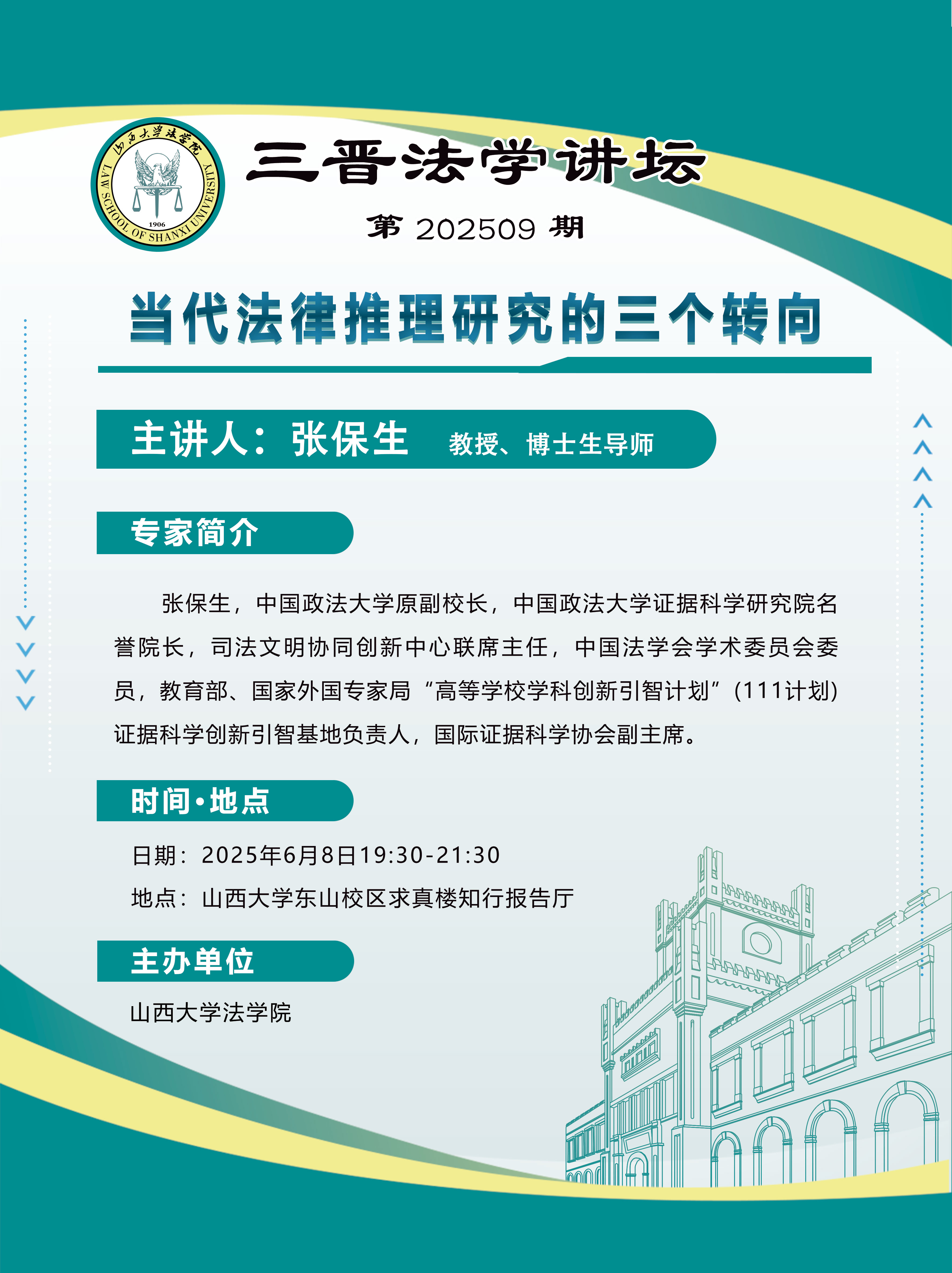 山西大学法学院
LAW SCHOOL OF SHANXI UNIVERSITY
1906

三晋法学讲坛

第 202509 期

当代法律推理研究的三个转向

主讲人：张保生　教授、博士生导师

专家简介

张保生，中国政法大学原副校长，中国政法大学证据科学研究院名誉院长，司法文明协同创新中心联席主任，中国法学会学术委员会委员，教育部、国家外国专家局“高等学校学科创新引智计划”(111计划)证据科学创新引智基地负责人，国际证据科学协会副主席。

时间·地点

日期：2025年6月8日19:30-21:30
地点：山西大学东山校区求真楼知行报告厅

主办单位

山西大学法学院